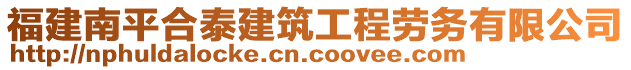 福建南平合泰建筑工程劳务有限公司
http://nphuldalocke.cn.coovee.com